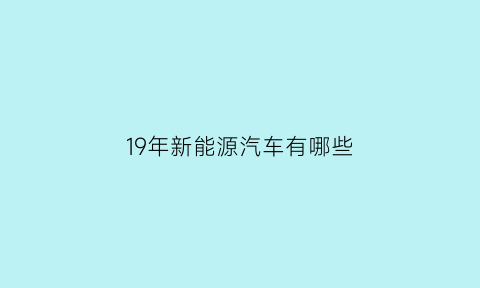 19年新能源汽车有哪些